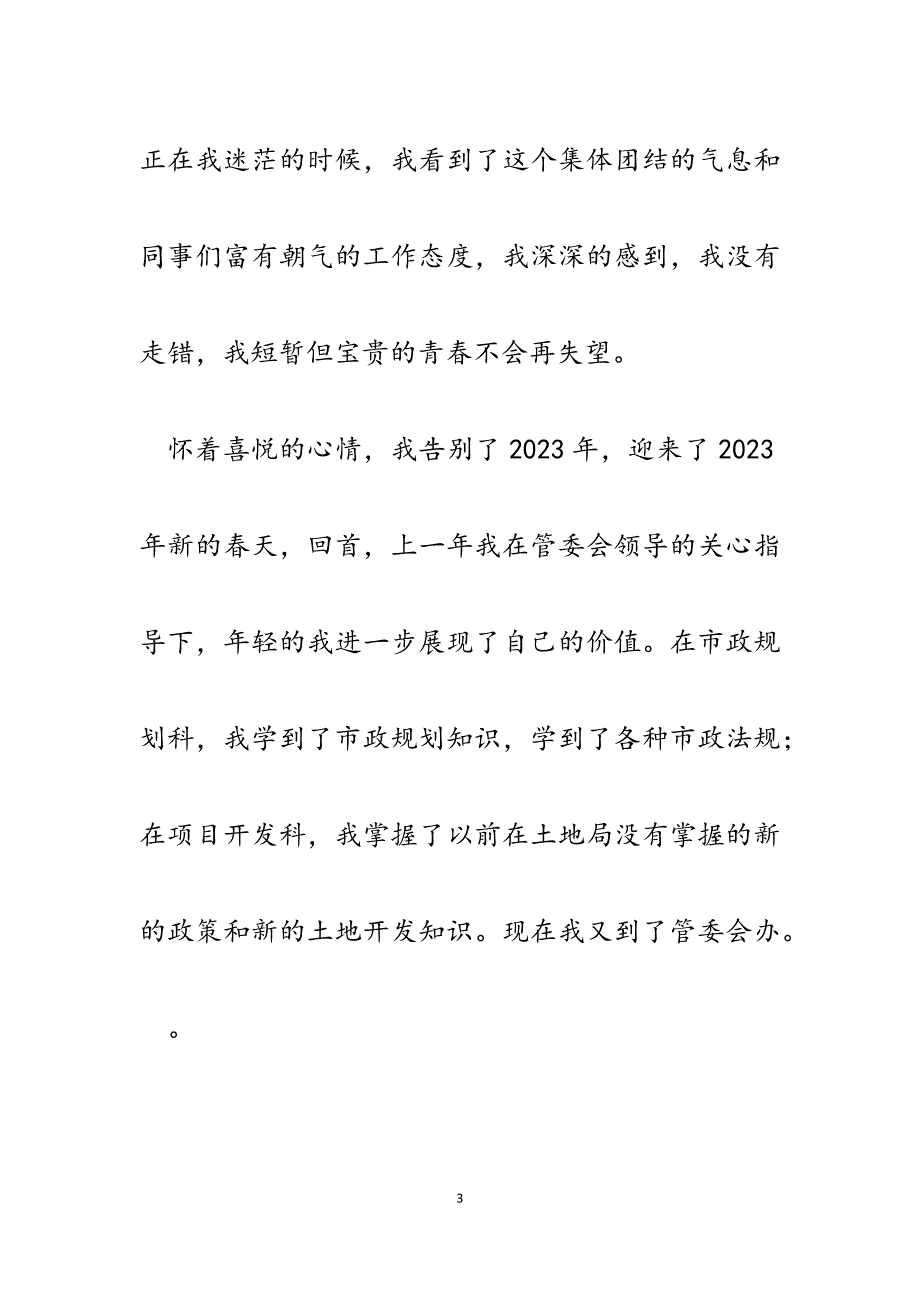 正在我迷茫的时候，我看到了这个集体团结的气息和同事们富有朝气的工作态度，我深深的感到，我没有走错，我短暂但宝贵的青春不会再失望。

怀着喜悦的心情，我告别了2023年，迎来了2023年新的春天，回首，上一年我在管委会领导的关心指导下，年轻的我进一步展现了自己的价值。在市政规划科，我学到了市政规划知识，学到了各种市政法规；在项目开发科，我掌握了以前在土地局没有掌握的新的政策和新的土地开发知识。现在我又到了管委会办。

。

3